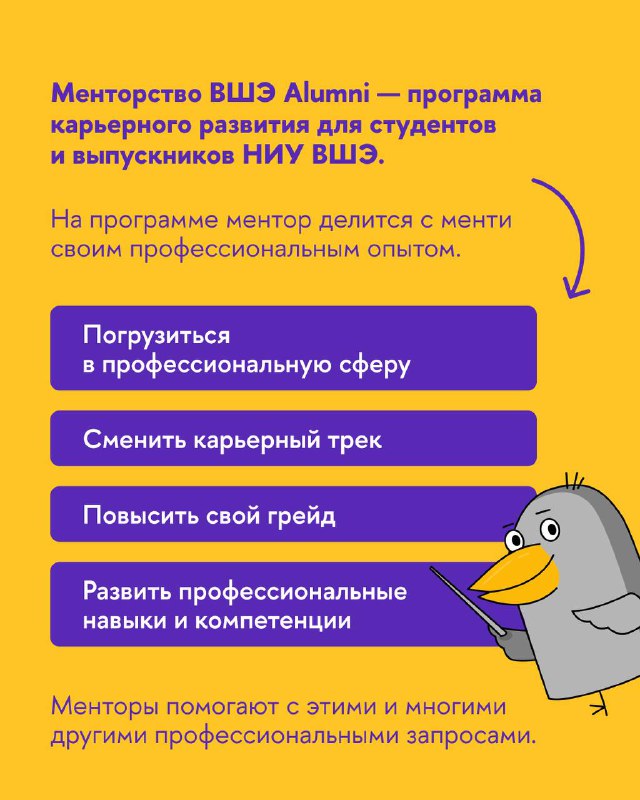 Менторство ВШЭ Alumni — программа карьерного развития для студентов и выпускников НИУ ВШЭ.

На программе ментор делится с менти своим профессиональным опытом.

Погрузиться в профессиональную сферу

Сменить карьерный трек

Повысить свой грейд

Развить профессиональные навыки и компетенции

Менторы помогают с этими и многими другими профессиональными запросами.